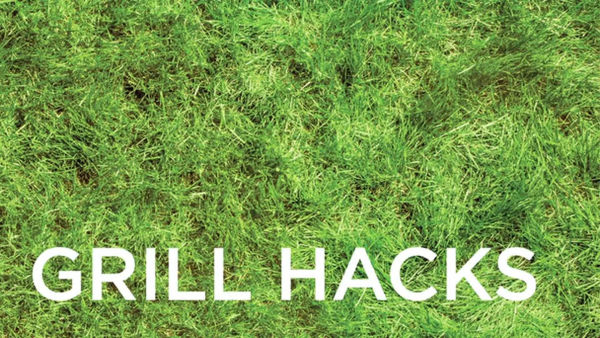 GRILL HACKS